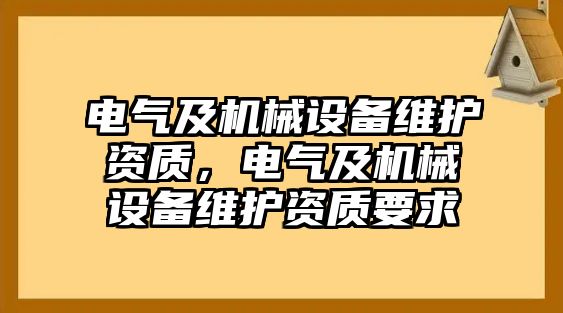 电气及机械设备维护资质，电气及机械设备维护资质要求